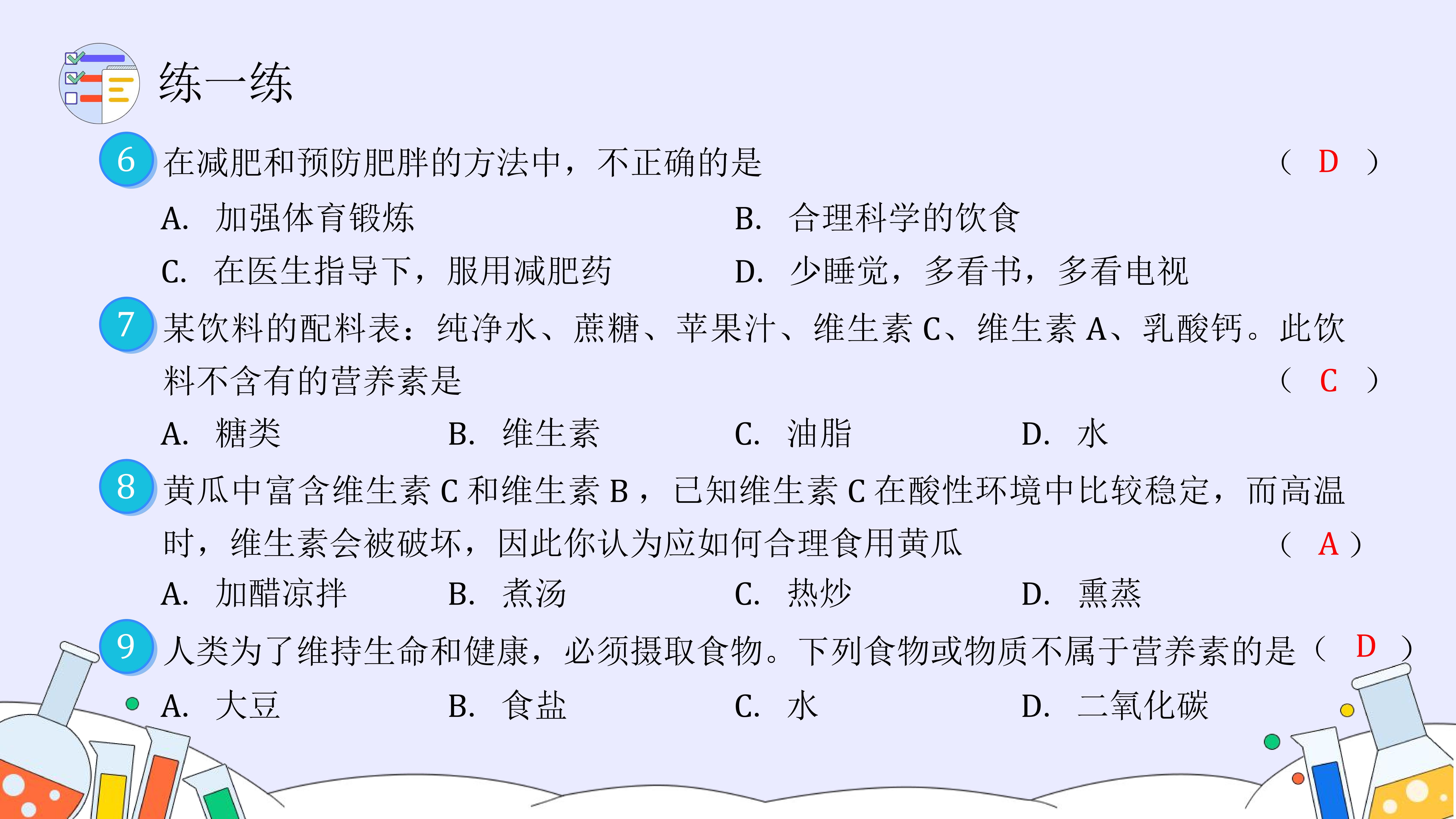 练一练

6 在减肥和预防肥胖的方法中，不正确的是 （ D ）

A. 加强体育锻炼 B. 合理科学的饮食

C. 在医生指导下，服用减肥药 D. 少睡觉，多看书，多看电视

7 某饮料的配料表：纯净水、蔗糖、苹果汁、维生素 C、维生素 A、乳酸钙。此饮料不含有的营养素是 （ C ）

A. 糖类 B. 维生素 C. 油脂 D. 水

8 黄瓜中富含维生素 C 和维生素 B ，已知维生素 C 在酸性环境中比较稳定，而高温时，维生素会被破坏，因此你认为应如何合理食用黄瓜 （ A ）

A. 加醋凉拌 B. 煮汤 C. 热炒 D. 熏蒸

9 人类为了维持生命和健康，必须摄取食物。下列食物或物质不属于营养素的是（ D ）

A. 大豆 B. 食盐 C. 水 D. 二氧化碳